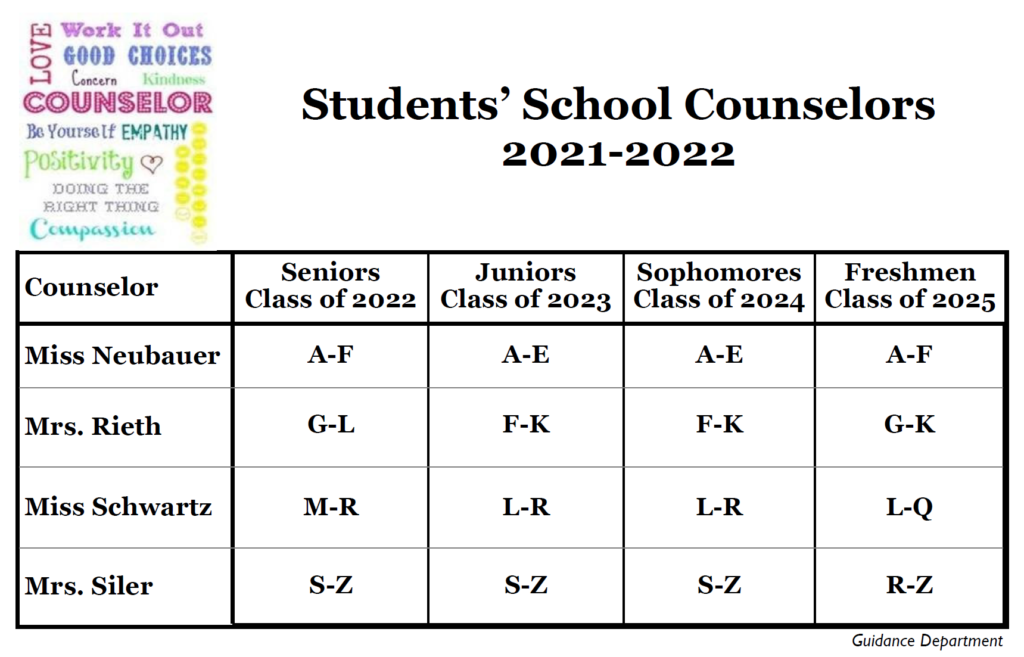 LOVE
Work It Out
GOOD CHOICES
Concern Kindness
COUNSELOR
Be Yourself EMPATHY
Positivity
DOING THE RIGHT THING
Compassion

Students' School Counselors
2021-2022

| Counselor | Seniors Class of 2022 | Juniors Class of 2023 | Sophomores Class of 2024 | Freshmen Class of 2025 |
|---|---|---|---|---|
| Miss Neubauer | A-F | A-E | A-E | A-F |
| Mrs. Rieth | G-L | F-K | F-K | G-K |
| Miss Schwartz | M-R | L-R | L-R | L-Q |
| Mrs. Siler | S-Z | S-Z | S-Z | R-Z |

Guidance Department